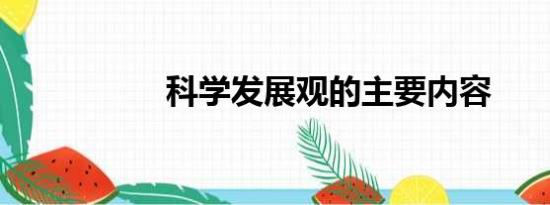 科学发展观的主要内容